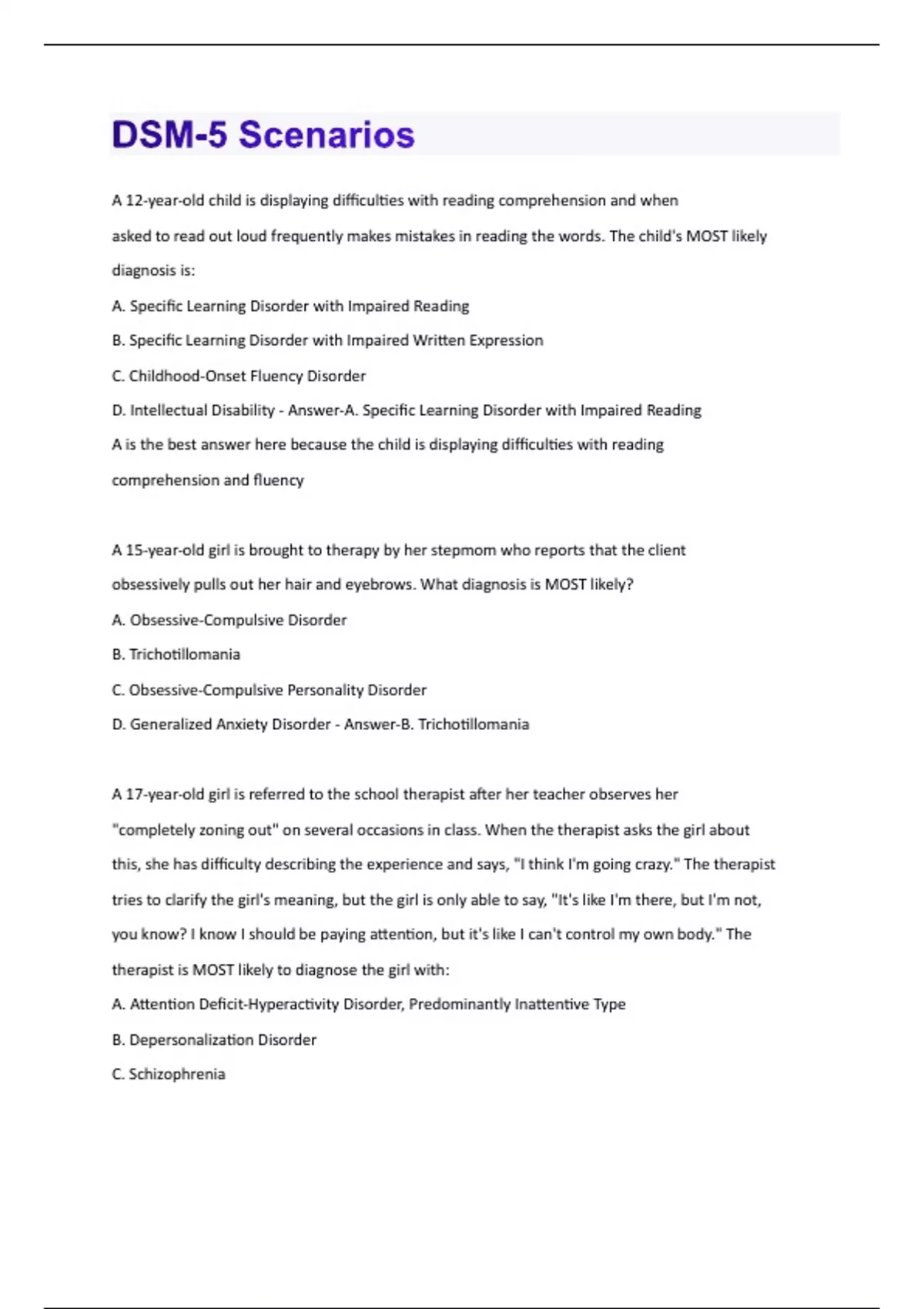 DSM-5 Scenarios

A 12-year-old child is displaying difficulties with reading comprehension and when asked to read out loud frequently makes mistakes in reading the words. The child's MOST likely diagnosis is:

A. Specific Learning Disorder with Impaired Reading

B. Specific Learning Disorder with Impaired Written Expression

C. Childhood-Onset Fluency Disorder

D. Intellectual Disability - Answer-A. Specific Learning Disorder with Impaired Reading

A is the best answer here because the child is displaying difficulties with reading comprehension and fluency

A 15-year-old girl is brought to therapy by her stepmom who reports that the client obsessively pulls out her hair and eyebrows. What diagnosis is MOST likely?

A. Obsessive-Compulsive Disorder

B. Trichotillomania

C. Obsessive-Compulsive Personality Disorder

D. Generalized Anxiety Disorder - Answer-B. Trichotillomania

A 17-year-old girl is referred to the school therapist after her teacher observes her "completely zoning out" on several occasions in class. When the therapist asks the girl about this, she has difficulty describing the experience and says, "I think I'm going crazy." The therapist tries to clarify the girl's meaning, but the girl is only able to say, "It's like I'm there, but I'm not, you know? I know I should be paying attention, but it's like I can't control my own body." The therapist is MOST likely to diagnose the girl with:

A. Attention Deficit-Hyperactivity Disorder, Predominantly Inattentive Type

B. Depersonalization Disorder

C. Schizophrenia